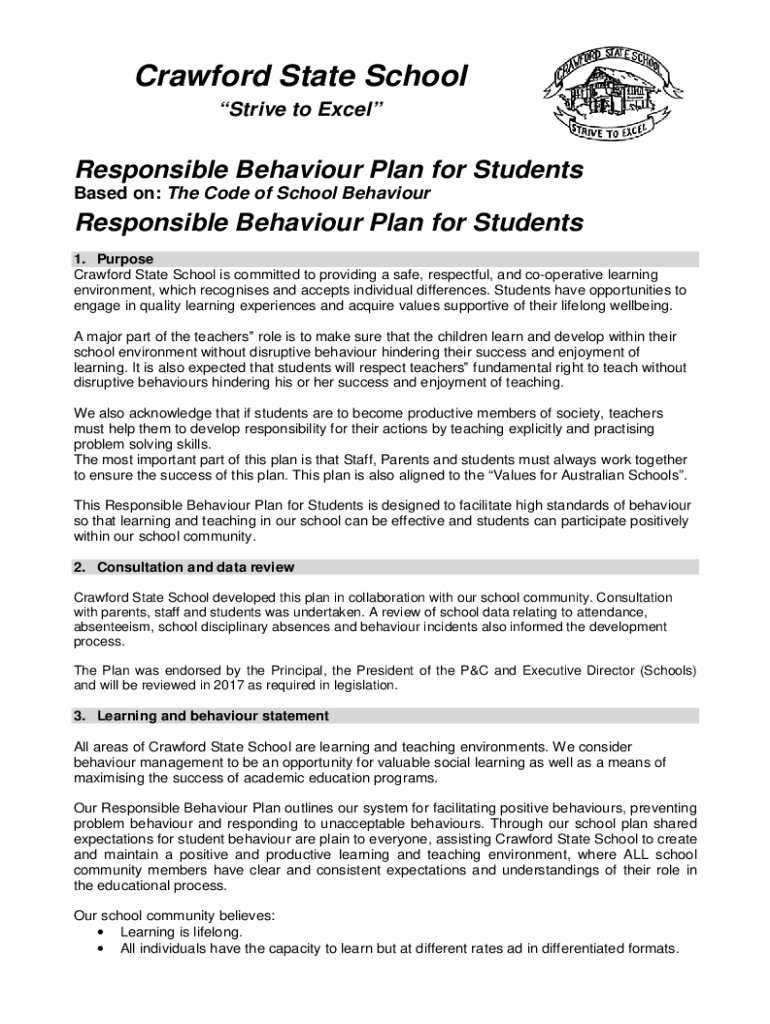 Crawford State School
"Strive to Excel"

CRAWFORD STATE SCHOOL
STRIVE TO EXCEL

Responsible Behaviour Plan for Students
Based on: The Code of School Behaviour

Responsible Behaviour Plan for Students

1. Purpose
Crawford State School is committed to providing a safe, respectful, and co-operative learning environment, which recognises and accepts individual differences. Students have opportunities to engage in quality learning experiences and acquire values supportive of their lifelong wellbeing.

A major part of the teachers" role is to make sure that the children learn and develop within their school environment without disruptive behaviour hindering their success and enjoyment of learning. It is also expected that students will respect teachers" fundamental right to teach without disruptive behaviours hindering his or her success and enjoyment of teaching.

We also acknowledge that if students are to become productive members of society, teachers must help them to develop responsibility for their actions by teaching explicitly and practising problem solving skills.
The most important part of this plan is that Staff, Parents and students must always work together to ensure the success of this plan. This plan is also aligned to the "Values for Australian Schools".

This Responsible Behaviour Plan for Students is designed to facilitate high standards of behaviour so that learning and teaching in our school can be effective and students can participate positively within our school community.

2. Consultation and data review

Crawford State School developed this plan in collaboration with our school community. Consultation with parents, staff and students was undertaken. A review of school data relating to attendance, absenteeism, school disciplinary absences and behaviour incidents also informed the development process.

The Plan was endorsed by the Principal, the President of the P&C and Executive Director (Schools) and will be reviewed in 2017 as required in legislation.

3. Learning and behaviour statement

All areas of Crawford State School are learning and teaching environments. We consider behaviour management to be an opportunity for valuable social learning as well as a means of maximising the success of academic education programs.

Our Responsible Behaviour Plan outlines our system for facilitating positive behaviours, preventing problem behaviour and responding to unacceptable behaviours. Through our school plan shared expectations for student behaviour are plain to everyone, assisting Crawford State School to create and maintain a positive and productive learning and teaching environment, where ALL school community members have clear and consistent expectations and understandings of their role in the educational process.

Our school community believes:
• Learning is lifelong.
• All individuals have the capacity to learn but at different rates ad in differentiated formats.